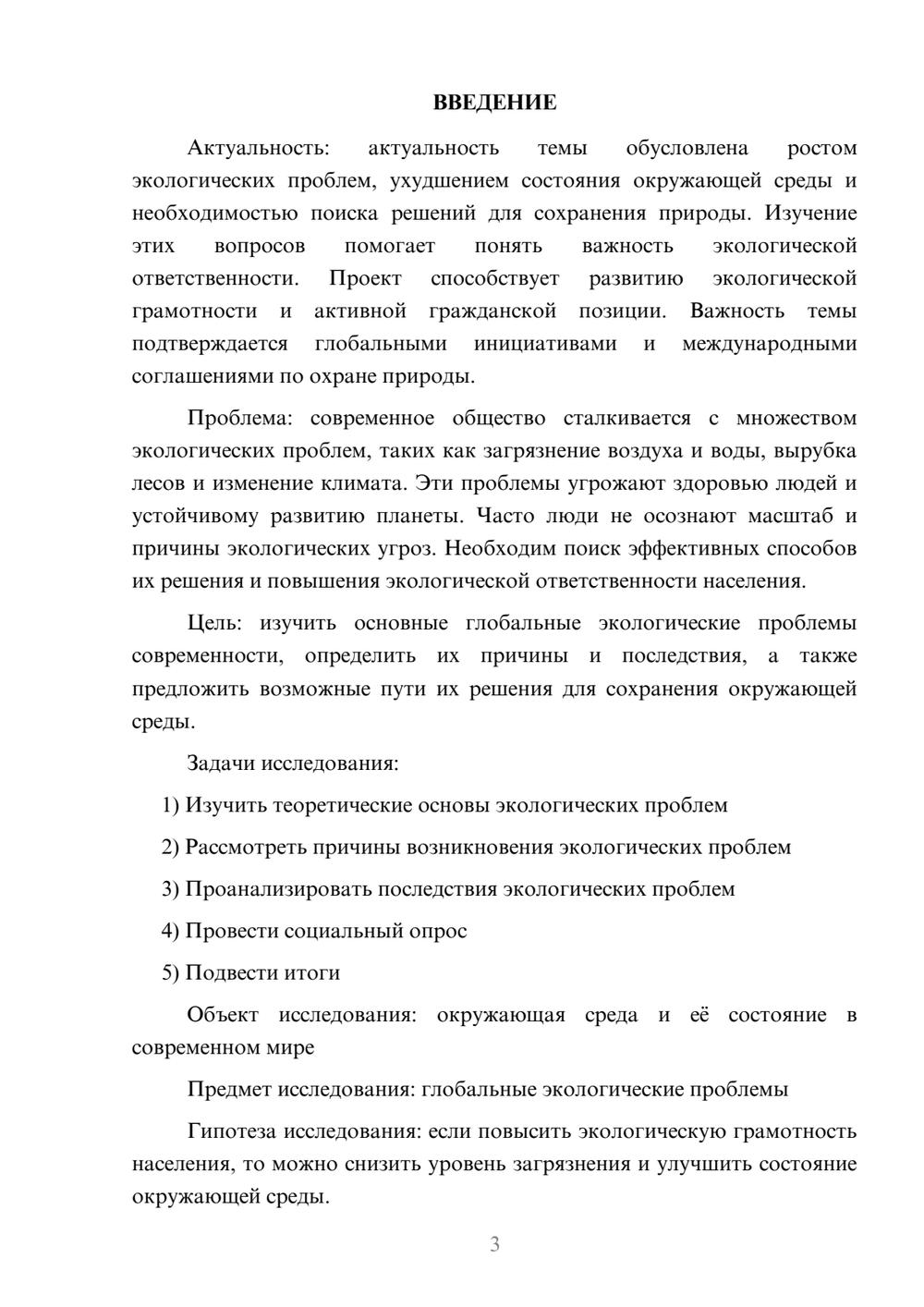 ВВЕДЕНИЕ

Актуальность: актуальность темы обусловлена ростом экологических проблем, ухудшением состояния окружающей среды и необходимостью поиска решений для сохранения природы. Изучение этих вопросов помогает понять важность экологической ответственности. Проект способствует развитию экологической грамотности и активной гражданской позиции. Важность темы подтверждается глобальными инициативами и международными соглашениями по охране природы.

Проблема: современное общество сталкивается с множеством экологических проблем, таких как загрязнение воздуха и воды, вырубка лесов и изменение климата. Эти проблемы угрожают здоровью людей и устойчивому развитию планеты. Часто люди не осознают масштаб и причины экологических угроз. Необходим поиск эффективных способов их решения и повышения экологической ответственности населения.

Цель: изучить основные глобальные экологические проблемы современности, определить их причины и последствия, а также предложить возможные пути их решения для сохранения окружающей среды.

Задачи исследования:

1) Изучить теоретические основы экологических проблем

2) Рассмотреть причины возникновения экологических проблем

3) Проанализировать последствия экологических проблем

4) Провести социальный опрос

5) Подвести итоги

Объект исследования: окружающая среда и её состояние в современном мире

Предмет исследования: глобальные экологические проблемы

Гипотеза исследования: если повысить экологическую грамотность населения, то можно снизить уровень загрязнения и улучшить состояние окружающей среды.

3